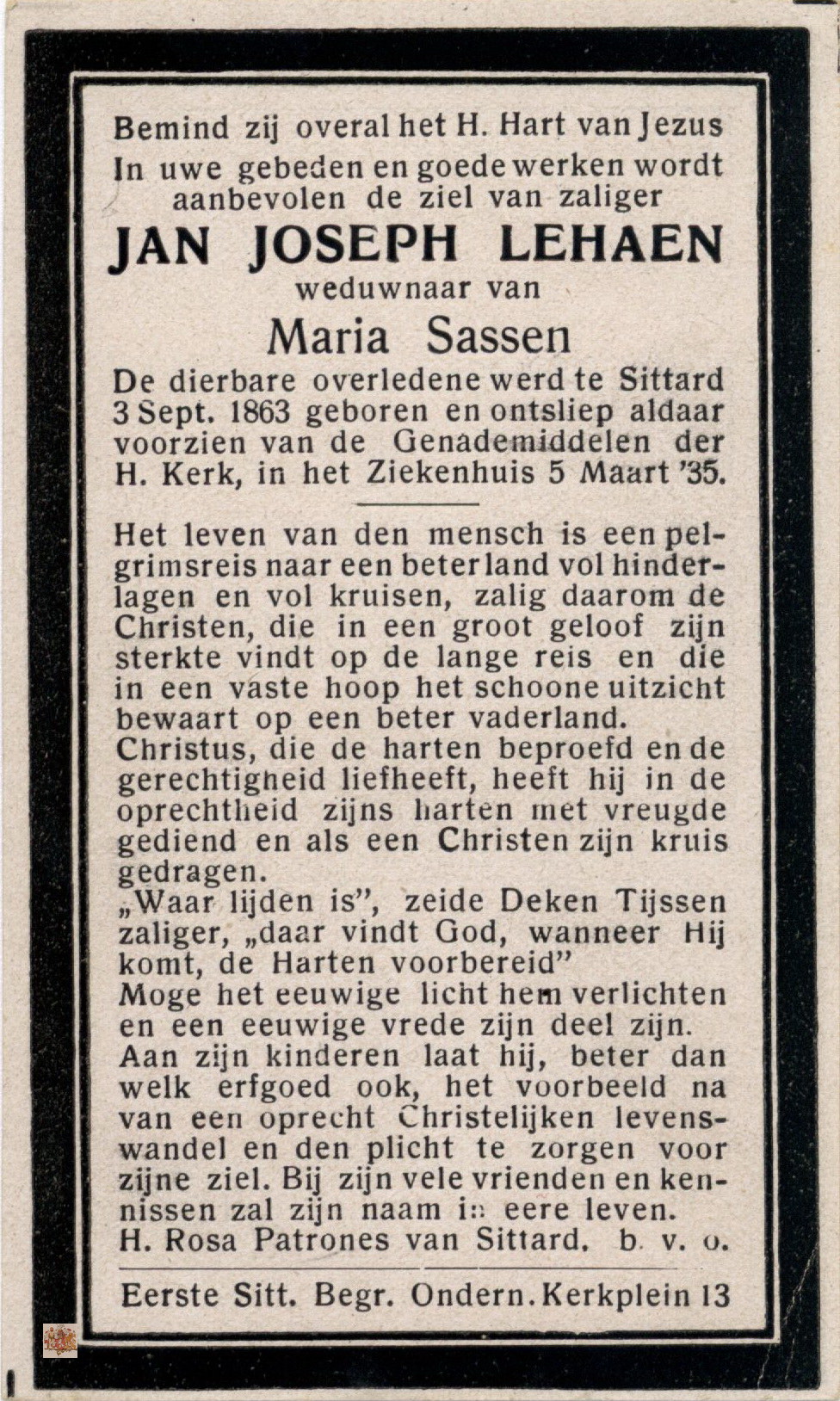 Bemind zij overal het H. Hart van Jezus
In uwe gebeden en goede werken wordt aanbevolen de ziel van zaliger

JAN JOSEPH LEHAEN

weduwnaar van

Maria Sassen

De dierbare overledene werd te Sittard 3 Sept. 1863 geboren en ontsliep aldaar voorzien van de Genademiddelen der H. Kerk, in het Ziekenhuis 5 Maart '35.

Het leven van den mensch is een pelgrimsreis naar een beter land vol hinderlagen en vol kruisen, zalig daarom de Christen, die in een groot geloof zijn sterkte vindt op de lange reis en die in een vaste hoop het schoone uitzicht bewaart op een beter vaderland.
Christus, die de harten beproefd en de gerechtigheid liefheeft, heeft hij in de oprechtheid zijns harten met vreugde gediend en als een Christen zijn kruis gedragen.
„Waar lijden is", zeide Deken Tijssen zaliger, „daar vindt God, wanneer Hij komt, de Harten voorbereid"
Moge het eeuwige licht hem verlichten en een eeuwige vrede zijn deel zijn.
Aan zijn kinderen laat hij, beter dan welk erfgoed ook, het voorbeeld na van een oprecht Christelijken levenswandel en den plicht te zorgen voor zijne ziel. Bij zijn vele vrienden en kennissen zal zijn naam in eere leven.
H. Rosa Patrones van Sittard. b. v. o.

Eerste Sitt. Begr. Ondern. Kerkplein 13